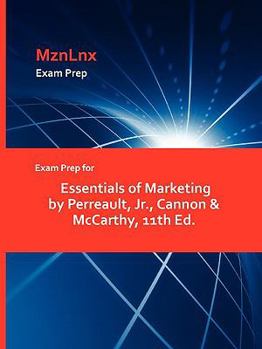 MznLnx
Exam Prep

Exam Prep for

Essentials of Marketing by Perreault, Jr., Cannon & McCarthy, 11th Ed.